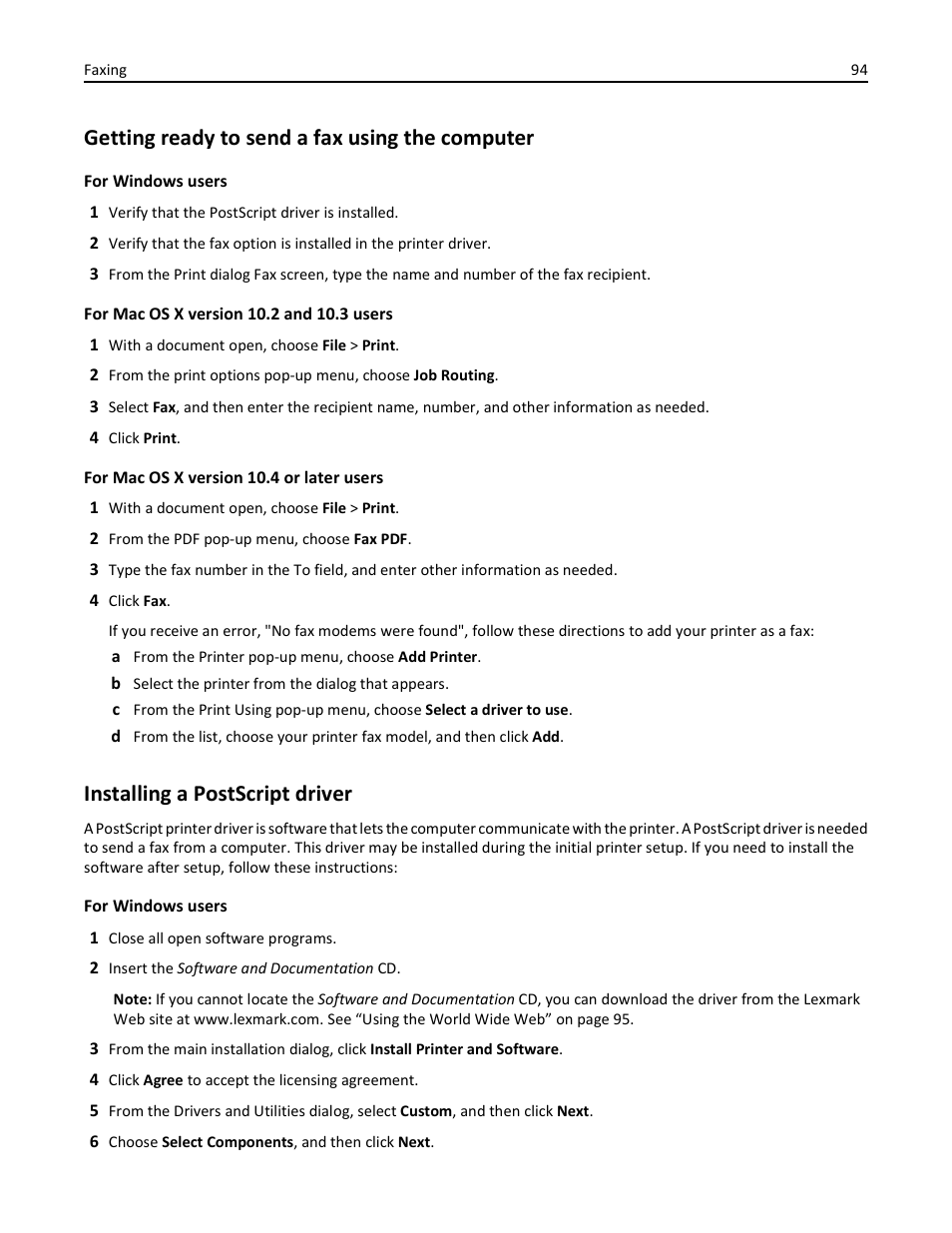 Faxing 94

Getting ready to send a fax using the computer

For Windows users

1 Verify that the PostScript driver is installed.

2 Verify that the fax option is installed in the printer driver.

3 From the Print dialog Fax screen, type the name and number of the fax recipient.

For Mac OS X version 10.2 and 10.3 users

1 With a document open, choose File > Print.

2 From the print options pop-up menu, choose Job Routing.

3 Select Fax, and then enter the recipient name, number, and other information as needed.

4 Click Print.

For Mac OS X version 10.4 or later users

1 With a document open, choose File > Print.

2 From the PDF pop-up menu, choose Fax PDF.

3 Type the fax number in the To field, and enter other information as needed.

4 Click Fax.

If you receive an error, "No fax modems were found", follow these directions to add your printer as a fax:

a From the Printer pop-up menu, choose Add Printer.

b Select the printer from the dialog that appears.

c From the Print Using pop-up menu, choose Select a driver to use.

d From the list, choose your printer fax model, and then click Add.

Installing a PostScript driver

A PostScript printer driver is software that lets the computer communicate with the printer. A PostScript driver is needed to send a fax from a computer. This driver may be installed during the initial printer setup. If you need to install the software after setup, follow these instructions:

For Windows users

1 Close all open software programs.

2 Insert the Software and Documentation CD.

Note: If you cannot locate the Software and Documentation CD, you can download the driver from the Lexmark Web site at www.lexmark.com. See “Using the World Wide Web” on page 95.

3 From the main installation dialog, click Install Printer and Software.

4 Click Agree to accept the licensing agreement.

5 From the Drivers and Utilities dialog, select Custom, and then click Next.

6 Choose Select Components, and then click Next.